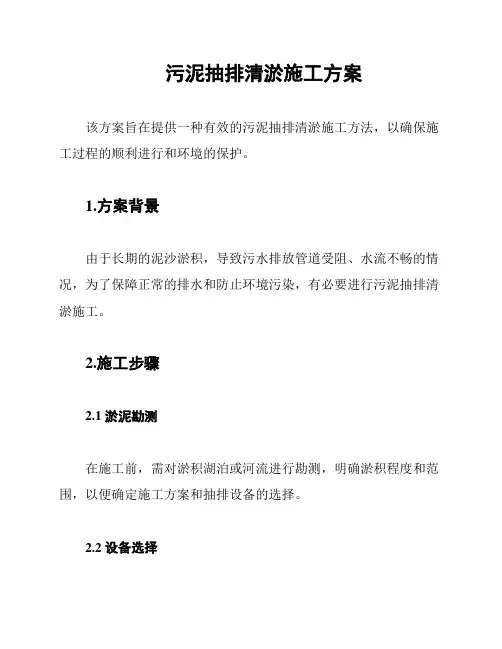 污泥抽排清淤施工方案

该方案旨在提供一种有效的污泥抽排清淤施工方法，以确保施工过程的顺利进行和环境的保护。

1.方案背景

由于长期的泥沙淤积，导致污水排放管道受阻、水流不畅的情况，为了保障正常的排水和防止环境污染，有必要进行污泥抽排清淤施工。

2.施工步骤

2.1 淤泥勘测

在施工前，需对淤积湖泊或河流进行勘测，明确淤积程度和范围，以便确定施工方案和抽排设备的选择。

2.2 设备选择